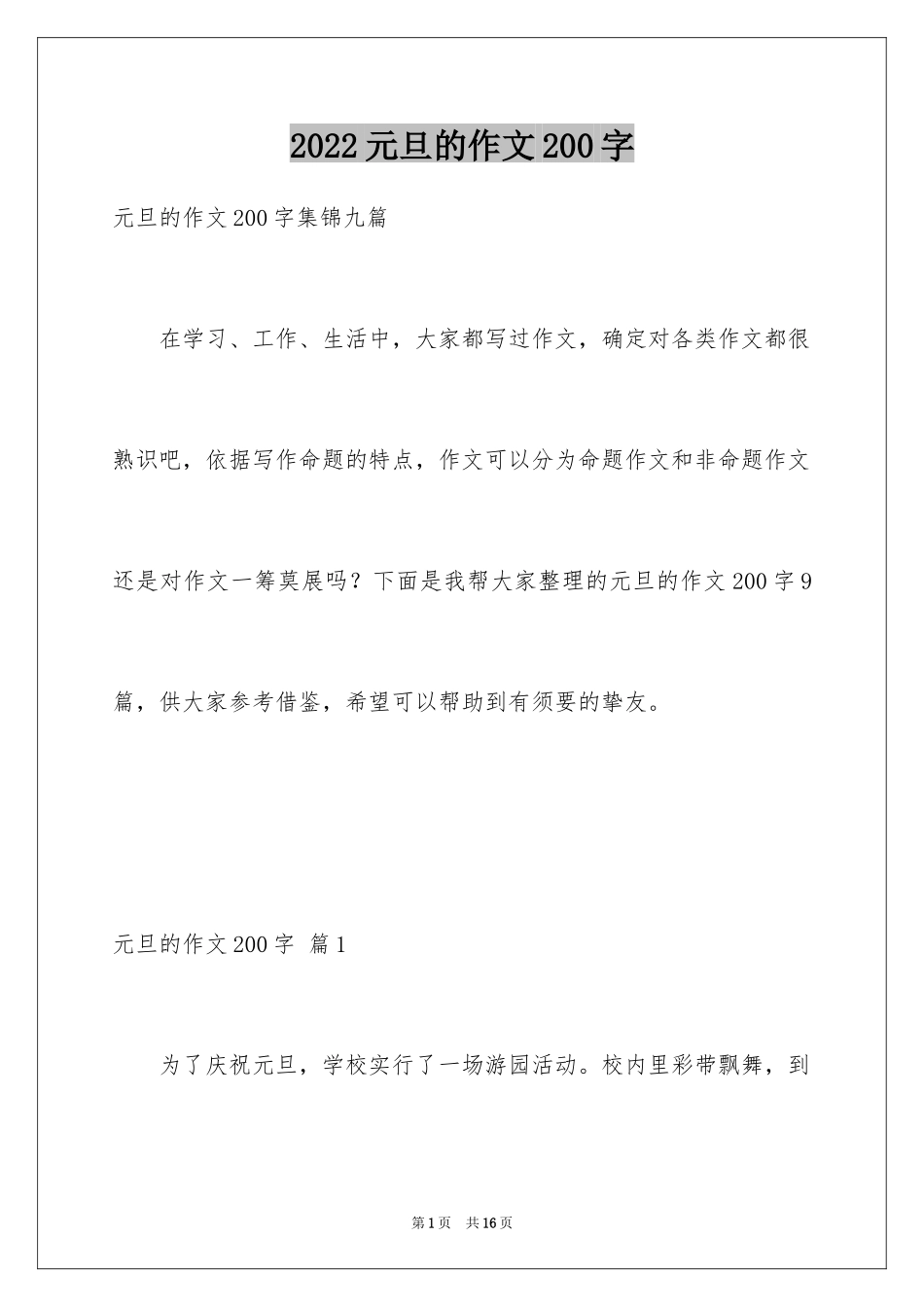 2022元旦的作文200字

元旦的作文200字集锦九篇

在学习、工作、生活中，大家都写过作文，确定对各类作文都很熟识吧，依据写作命题的特点，作文可以分为命题作文和非命题作文还是对作文一筹莫展吗？下面是我帮大家整理的元旦的作文200字9篇，供大家参考借鉴，希望可以帮助到有须要的挚友。

元旦的作文200字 篇1

为了庆祝元旦，学校实行了一场游园活动。校内里彩带飘舞，到

第1页 共16页